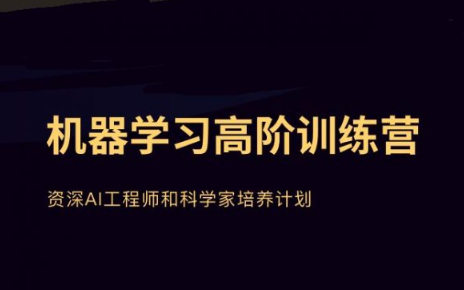 机器学习高阶训练营

资深AI工程师和科学家培养计划